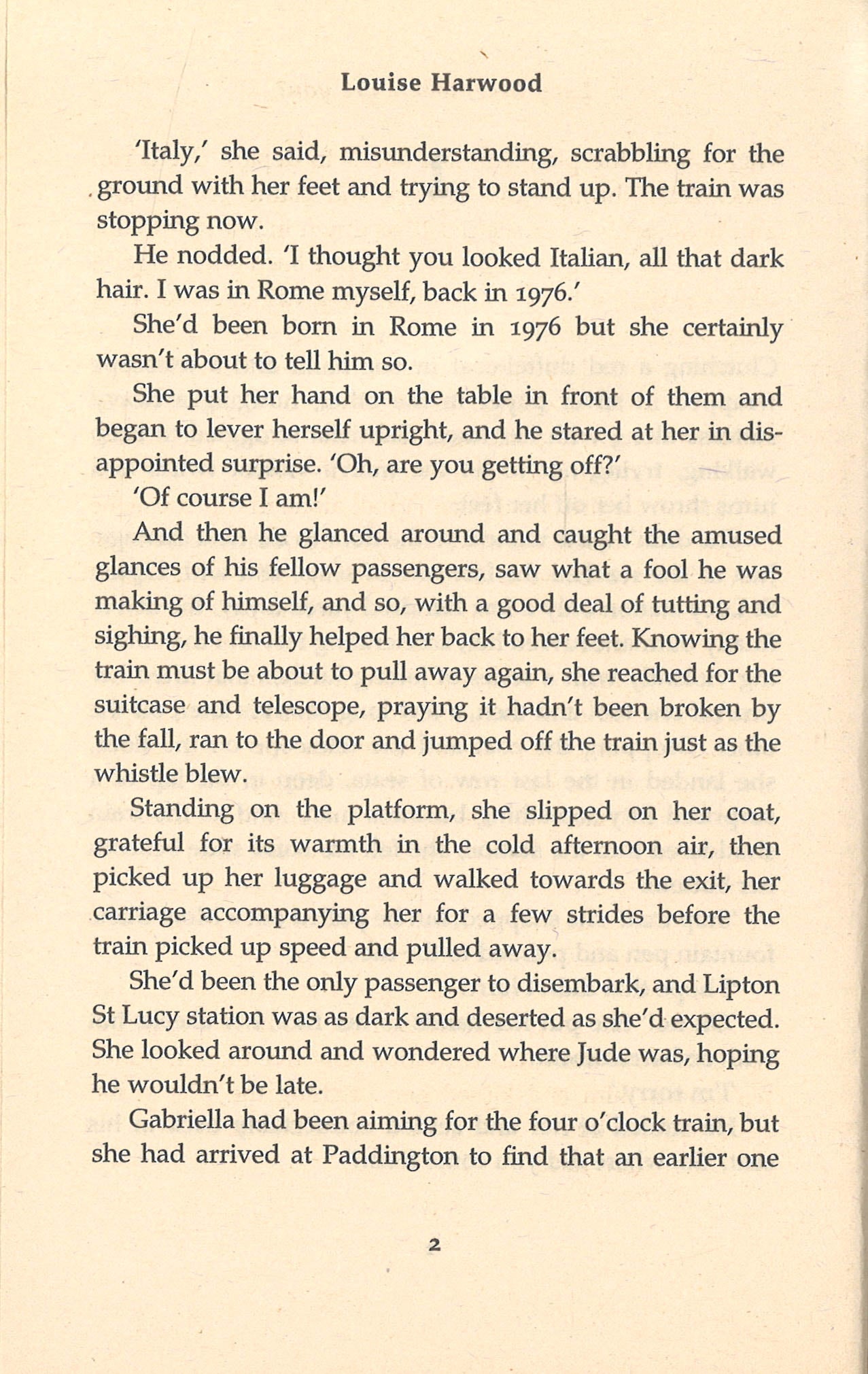 Louise Harwood

'Italy,' she said, misunderstanding, scrabbling for the ground with her feet and trying to stand up. The train was stopping now.

He nodded. 'I thought you looked Italian, all that dark hair. I was in Rome myself, back in 1976.'

She'd been born in Rome in 1976 but she certainly wasn't about to tell him so.

She put her hand on the table in front of them and began to lever herself upright, and he stared at her in disappointed surprise. 'Oh, are you getting off?'

'Of course I am!'

And then he glanced around and caught the amused glances of his fellow passengers, saw what a fool he was making of himself, and so, with a good deal of tutting and sighing, he finally helped her back to her feet. Knowing the train must be about to pull away again, she reached for the suitcase and telescope, praying it hadn't been broken by the fall, ran to the door and jumped off the train just as the whistle blew.

Standing on the platform, she slipped on her coat, grateful for its warmth in the cold afternoon air, then picked up her luggage and walked towards the exit, her carriage accompanying her for a few strides before the train picked up speed and pulled away.

She'd been the only passenger to disembark, and Lipton St Lucy station was as dark and deserted as she'd expected. She looked around and wondered where Jude was, hoping he wouldn't be late.

Gabriella had been aiming for the four o'clock train, but she had arrived at Paddington to find that an earlier one

2